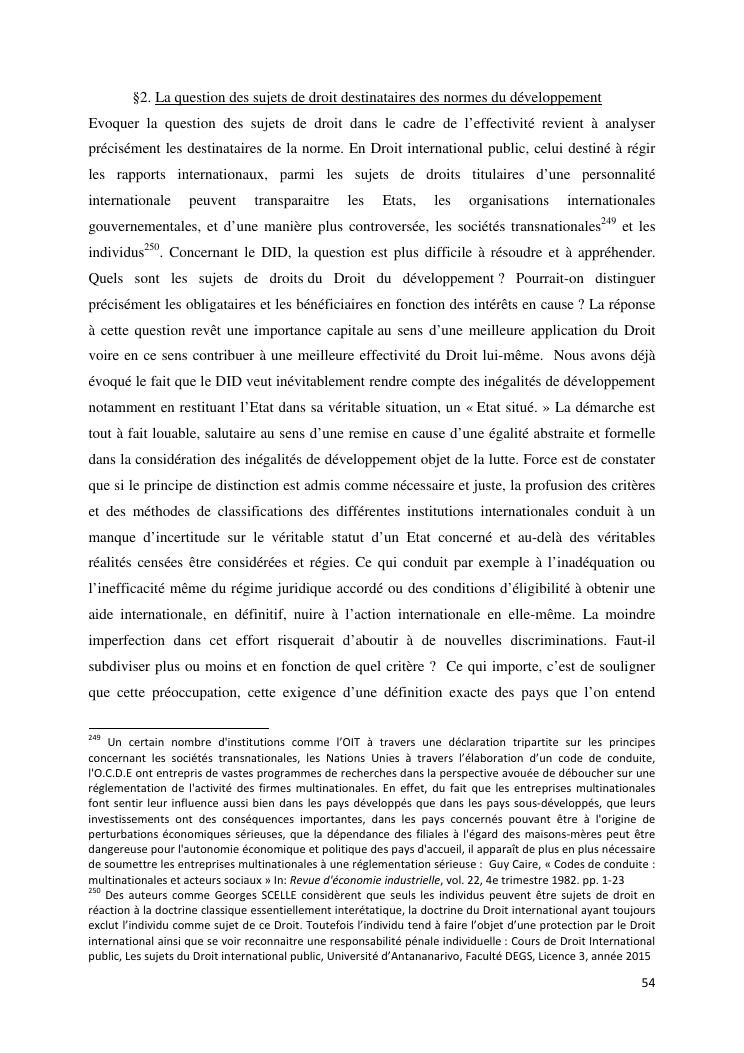 §2. La question des sujets de droit destinataires des normes du développement

Evoquer la question des sujets de droit dans le cadre de l'effectivité revient à analyser précisément les destinataires de la norme. En Droit international public, celui destiné à régir les rapports internationaux, parmi les sujets de droits titulaires d'une personnalité internationale peuvent transparaitre les Etats, les organisations internationales gouvernementales, et d'une manière plus controversée, les sociétés transnationales$^{249}$ et les individus$^{250}$. Concernant le DID, la question est plus difficile à résoudre et à appréhender. Quels sont les sujets de droits du Droit du développement ? Pourrait-on distinguer précisément les obligataires et les bénéficiaires en fonction des intérêts en cause ? La réponse à cette question revêt une importance capitale au sens d'une meilleure application du Droit voire en ce sens contribuer à une meilleure effectivité du Droit lui-même. Nous avons déjà évoqué le fait que le DID veut inévitablement rendre compte des inégalités de développement notamment en restituant l'Etat dans sa véritable situation, un « Etat situé. » La démarche est tout à fait louable, salutaire au sens d'une remise en cause d'une égalité abstraite et formelle dans la considération des inégalités de développement objet de la lutte. Force est de constater que si le principe de distinction est admis comme nécessaire et juste, la profusion des critères et des méthodes de classifications des différentes institutions internationales conduit à un manque d'incertitude sur le véritable statut d'un Etat concerné et au-delà des véritables réalités censées être considérées et régies. Ce qui conduit par exemple à l'inadéquation ou l'inefficacité même du régime juridique accordé ou des conditions d'éligibilité à obtenir une aide internationale, en définitif, nuire à l'action internationale en elle-même. La moindre imperfection dans cet effort risquerait d'aboutir à de nouvelles discriminations. Faut-il subdiviser plus ou moins et en fonction de quel critère ? Ce qui importe, c'est de souligner que cette préoccupation, cette exigence d'une définition exacte des pays que l'on entend

$^{249}$ Un certain nombre d'institutions comme l'OIT à travers une déclaration tripartite sur les principes concernant les sociétés transnationales, les Nations Unies à travers l'élaboration d'un code de conduite, l'O.C.D.E ont entrepris de vastes programmes de recherches dans la perspective avouée de déboucher sur une réglementation de l'activité des firmes multinationales. En effet, du fait que les entreprises multinationales font sentir leur influence aussi bien dans les pays développés que dans les pays sous-développés, que leurs investissements ont des conséquences importantes, dans les pays concernés pouvant être à l'origine de perturbations économiques sérieuses, que la dépendance des filiales à l'égard des maisons-mères peut être dangereuse pour l'autonomie économique et politique des pays d'accueil, il apparaît de plus en plus nécessaire de soumettre les entreprises multinationales à une réglementation sérieuse : Guy Caire, « Codes de conduite : multinationales et acteurs sociaux » In: Revue d'économie industrielle, vol. 22, 4e trimestre 1982. pp. 1-23
$^{250}$ Des auteurs comme Georges SCELLE considèrent que seuls les individus peuvent être sujets de droit en réaction à la doctrine classique essentiellement interétatique, la doctrine du Droit international ayant toujours exclut l'individu comme sujet de ce Droit. Toutefois l'individu tend à faire l'objet d'une protection par le Droit international ainsi que se voir reconnaitre une responsabilité pénale individuelle : Cours de Droit International public, Les sujets du Droit international public, Université d'Antananarivo, Faculté DEGS, Licence 3, année 2015

54